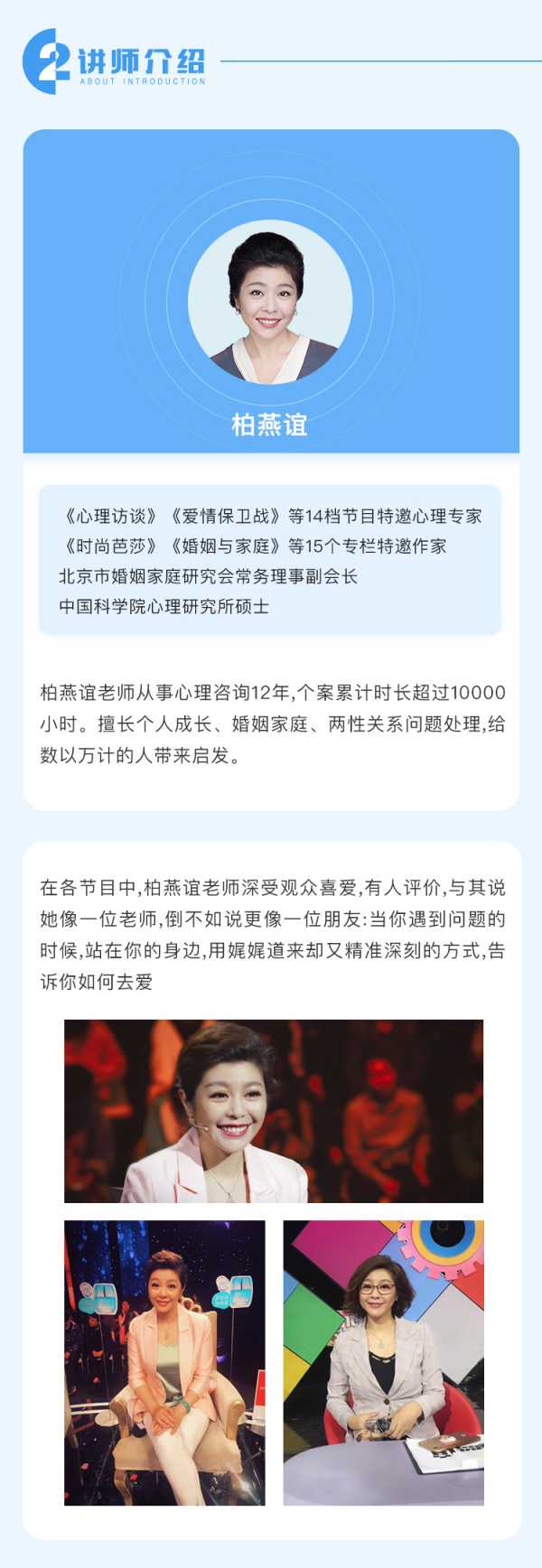 2 讲师介绍
ABOUT INTRODUCTION

柏燕谊

《心理访谈》《爱情保卫战》等14档节目特邀心理专家
《时尚芭莎》《婚姻与家庭》等15个专栏特邀作家
北京市婚姻家庭研究会常务理事副会长
中国科学院心理研究所硕士

柏燕谊老师从事心理咨询12年,个案累计时长超过10000小时。擅长个人成长、婚姻家庭、两性关系问题处理,给数以万计的人带来启发。

在各节目中,柏燕谊老师深受观众喜爱,有人评价,与其说她像一位老师,倒不如说更像一位朋友:当你遇到问题的时候,站在你的身边,用娓娓道来却又精准深刻的方式,告诉你如何去爱